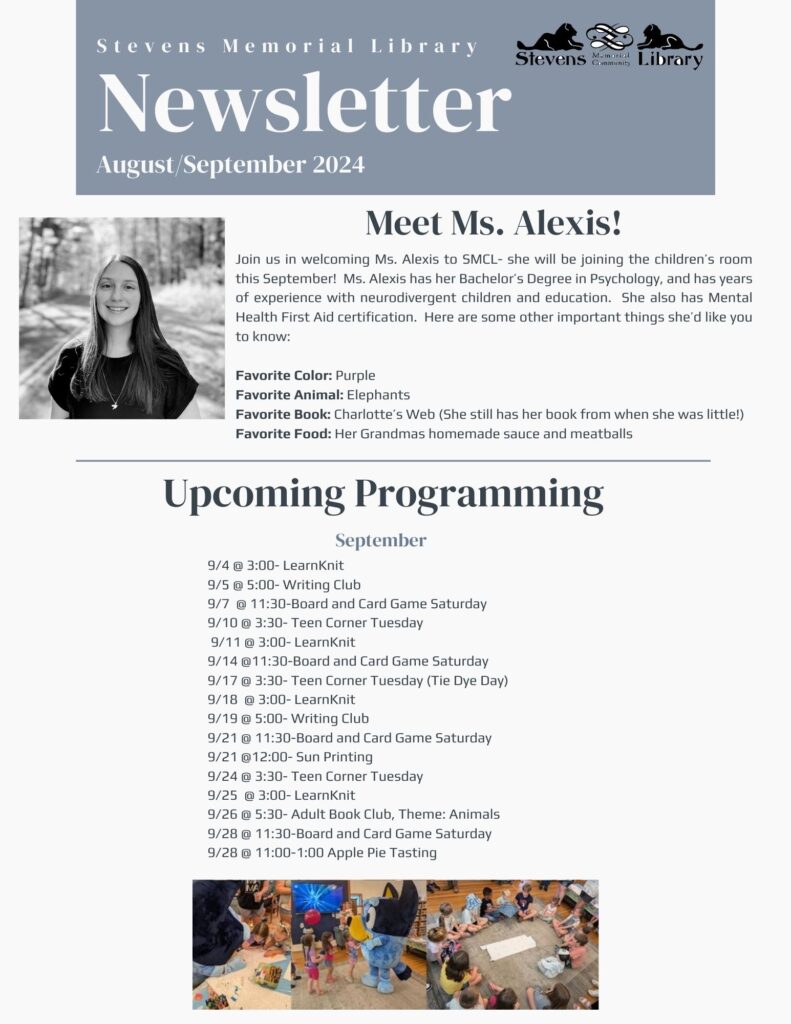 Stevens Memorial Library

Newsletter

August/September 2024

Stevens Memorial Community Library

Meet Ms. Alexis!

Join us in welcoming Ms. Alexis to SMCL- she will be joining the children's room this September! Ms. Alexis has her Bachelor's Degree in Psychology, and has years of experience with neurodivergent children and education. She also has Mental Health First Aid certification. Here are some other important things she'd like you to know:

Favorite Color: Purple
Favorite Animal: Elephants
Favorite Book: Charlotte's Web (She still has her book from when she was little!)
Favorite Food: Her Grandmas homemade sauce and meatballs

Upcoming Programming

September

9/4 @ 3:00- LearnKnit
9/5 @ 5:00- Writing Club
9/7 @ 11:30-Board and Card Game Saturday
9/10 @ 3:30- Teen Corner Tuesday
9/11 @ 3:00- LearnKnit
9/14 @11:30-Board and Card Game Saturday
9/17 @ 3:30- Teen Corner Tuesday (Tie Dye Day)
9/18 @ 3:00- LearnKnit
9/19 @ 5:00- Writing Club
9/21 @ 11:30-Board and Card Game Saturday
9/21 @12:00- Sun Printing
9/24 @ 3:30- Teen Corner Tuesday
9/25 @ 3:00- LearnKnit
9/26 @ 5:30- Adult Book Club, Theme: Animals
9/28 @ 11:30-Board and Card Game Saturday
9/28 @ 11:00-1:00 Apple Pie Tasting